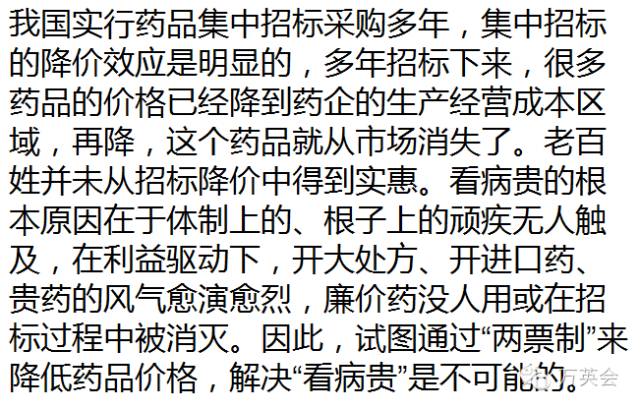 我国实行药品集中招标采购多年，集中招标的降价效应是明显的，多年招标下来，很多药品的价格已经降到药企的生产经营成本区域，再降，这个药品就从市场消失了。老百姓并未从招标降价中得到实惠。看病贵的根本原因在于体制上的、根子上的顽疾无人触及，在利益驱动下，开大处方、开进口药、贵药的风气愈演愈烈，廉价药没人用或在招标过程中被消灭。因此，试图通过“两票制”来降低药品价格，解决“看病贵”是不可能的。

万英会